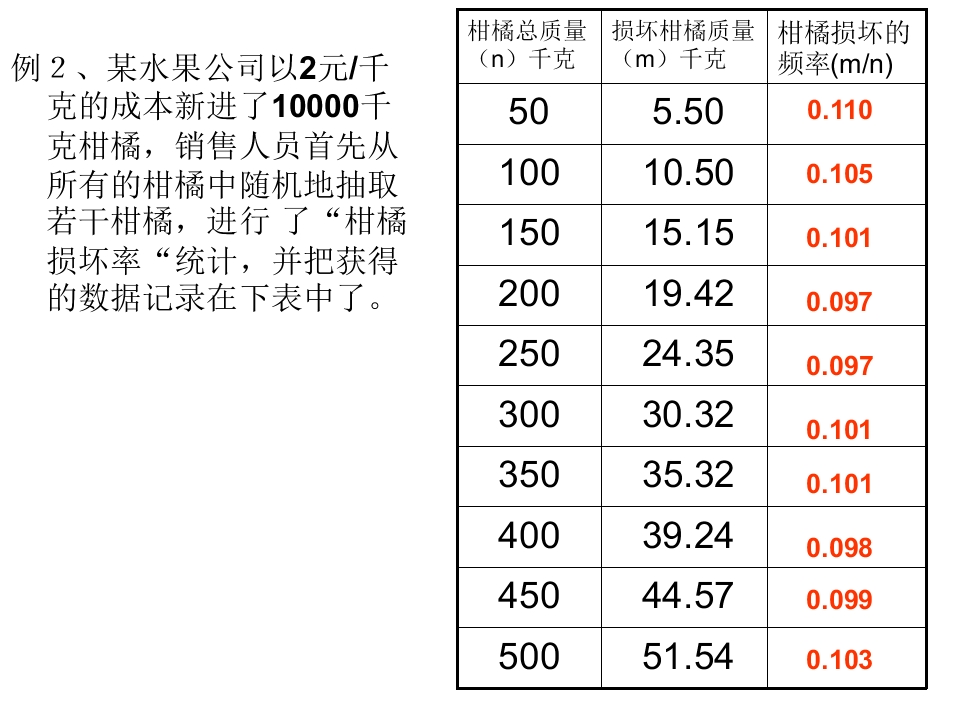 例２、某水果公司以2元/千克的成本新进了10000千克柑橘，销售人员首先从所有的柑橘中随机地抽取若干柑橘，进行了“柑橘损坏率“统计，并把获得的数据记录在下表中了。

| 柑橘总质量（n）千克 | 损坏柑橘质量（m）千克 | 柑橘损坏的频率(m/n) |
|---|---|---|
| 50 | 5.50 | 0.110 |
| 100 | 10.50 | 0.105 |
| 150 | 15.15 | 0.101 |
| 200 | 19.42 | 0.097 |
| 250 | 24.35 | 0.097 |
| 300 | 30.32 | 0.101 |
| 350 | 35.32 | 0.101 |
| 400 | 39.24 | 0.098 |
| 450 | 44.57 | 0.099 |
| 500 | 51.54 | 0.103 |